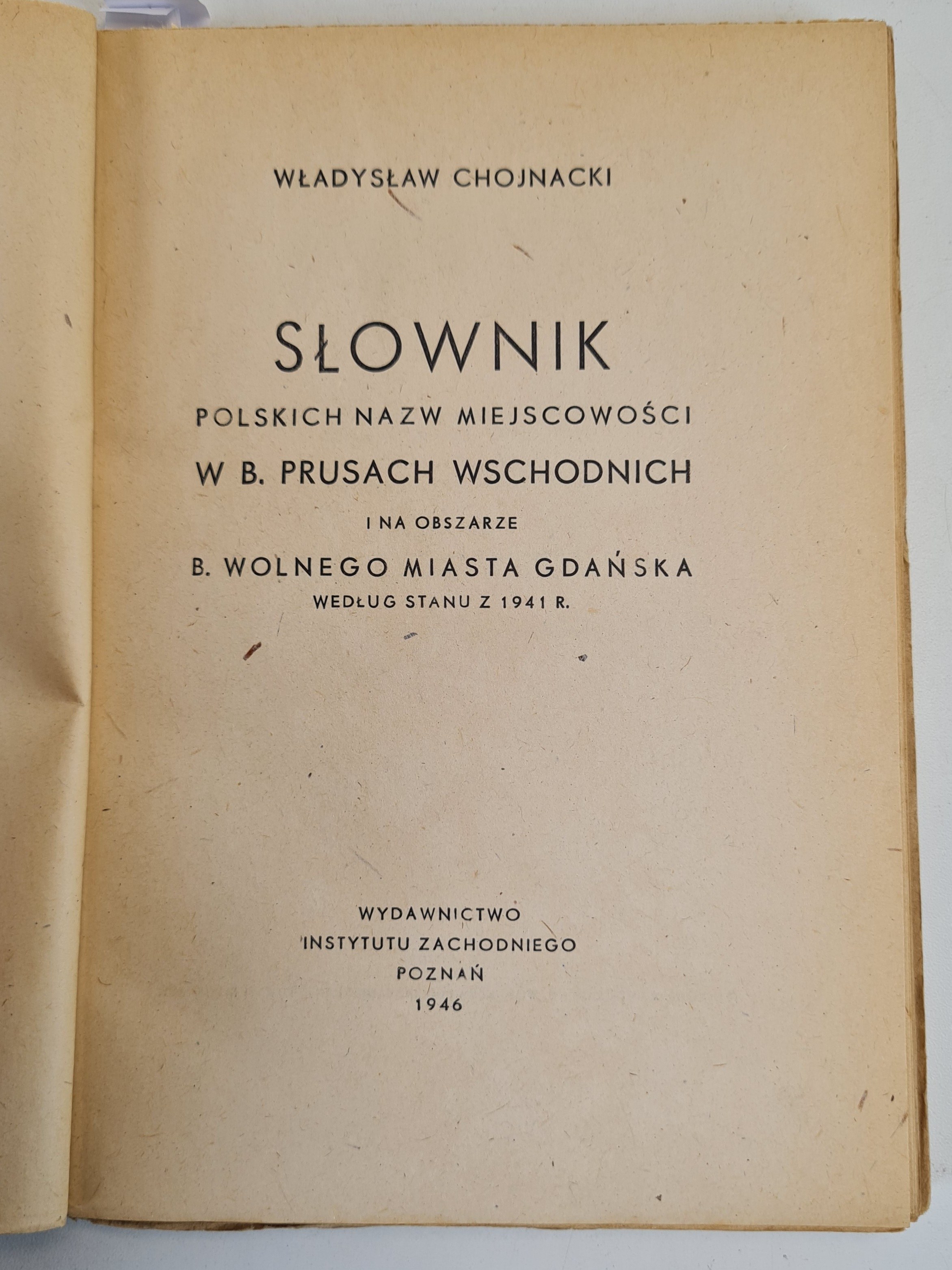 WŁADYSŁAW CHOJNACKI

SŁOWNIK
POLSKICH NAZW MIEJSCOWOŚCI
W B. PRUSACH WSCHODNICH
I NA OBSZARZE
B. WOLNEGO MIASTA GDAŃSKA
WEDŁUG STANU Z 1941 R.

WYDAWNICTWO
INSTYTUTU ZACHODNIEGO
POZNAŃ
1946